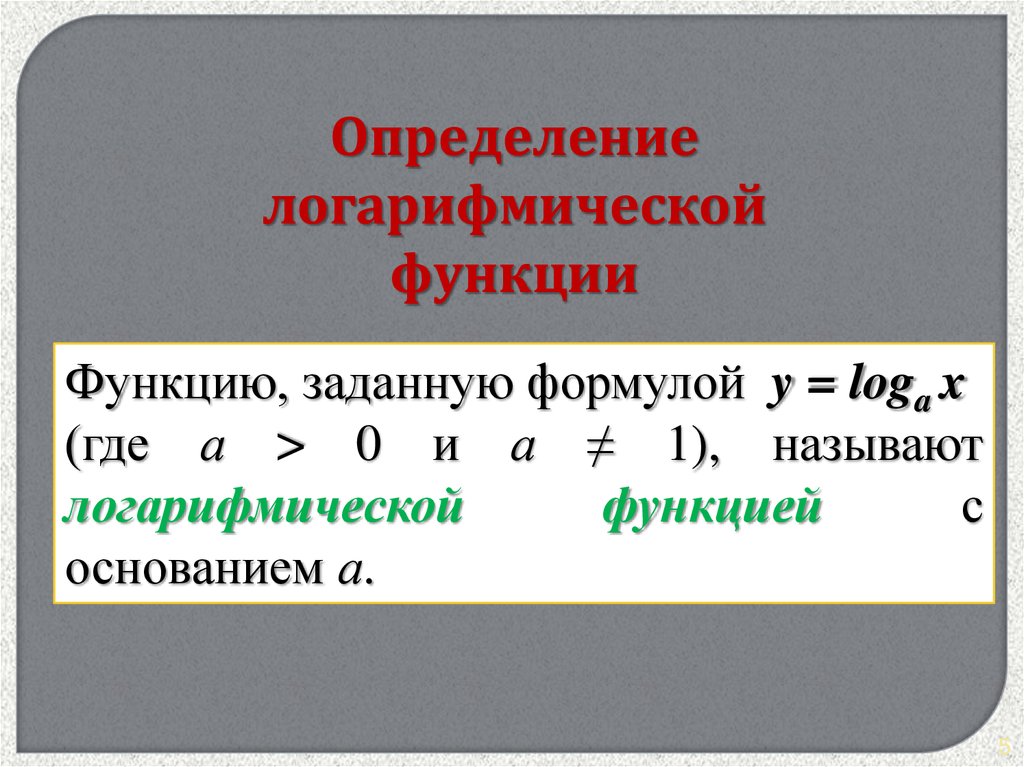 Определение логарифмической функции

Функцию, заданную формулой $y = \log_a x$ (где $a > 0$ и $a \neq 1$), называют логарифмической функцией с основанием $a$.

5